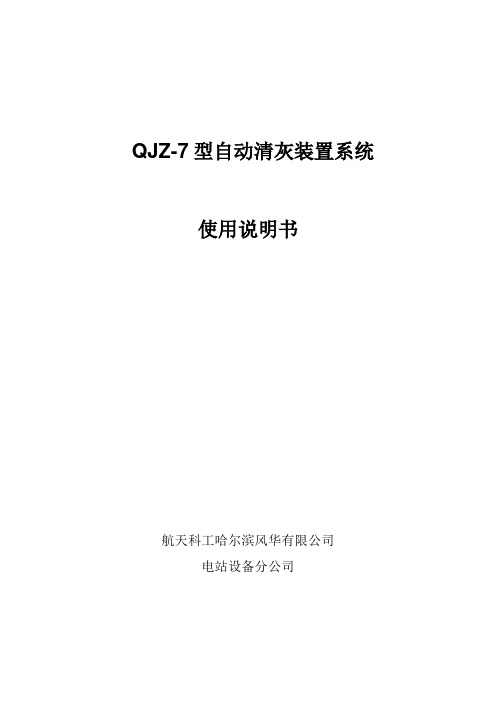 QJZ-7 型自动清灰装置系统

使用说明书

航天科工哈尔滨风华有限公司

电站设备分公司